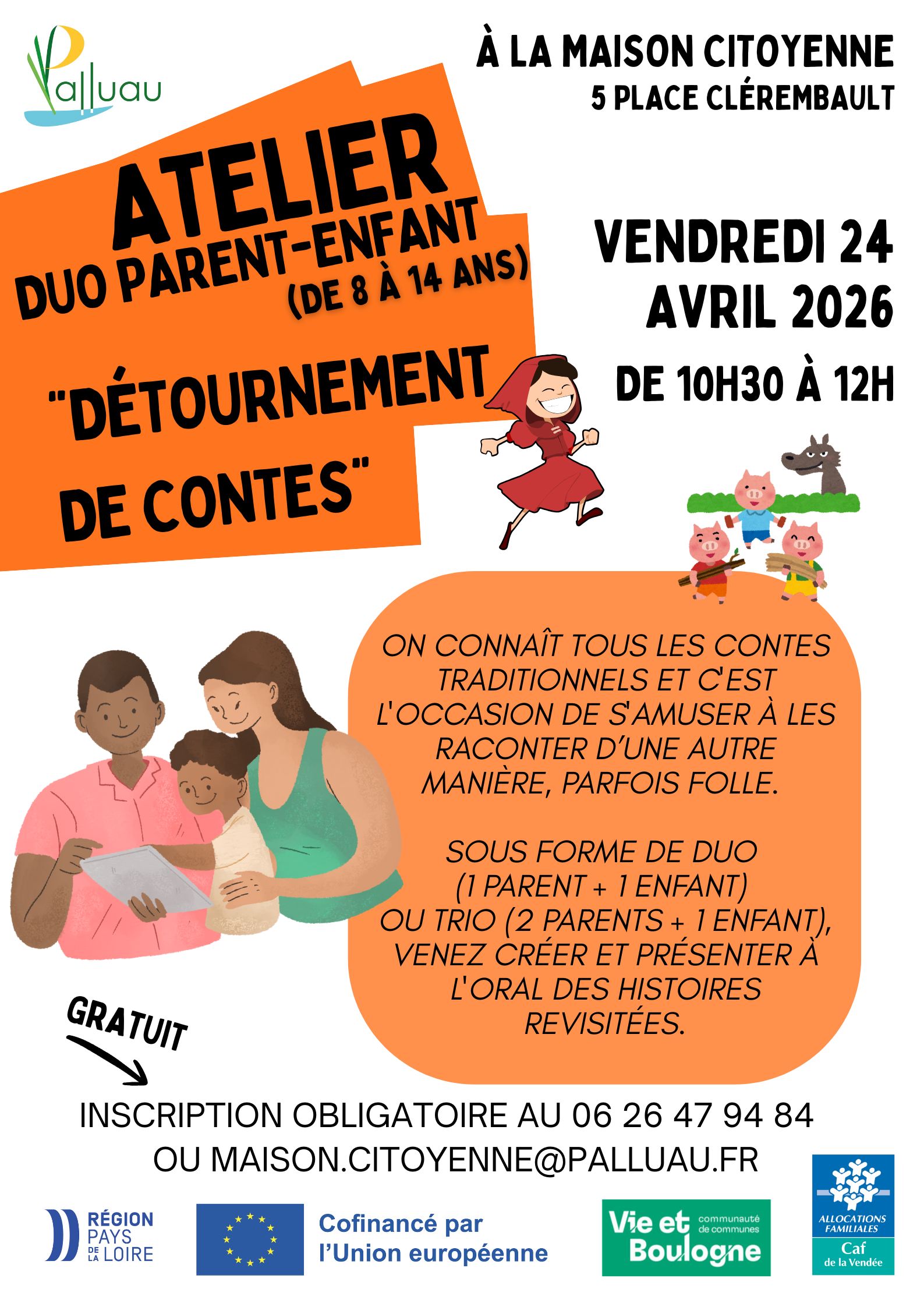 Palluau

À LA MAISON CITOYENNE
5 PLACE CLÉREMBAULT

ATELIER
DUO PARENT-ENFANT
(DE 8 À 14 ANS)

"DÉTOURNEMENT DE CONTES"

VENDREDI 24 AVRIL 2026
DE 10H30 À 12H

ON CONNAÎT TOUS LES CONTES TRADITIONNELS ET C'EST L'OCCASION DE S'AMUSER À LES RACONTER D'UNE AUTRE MANIÈRE, PARFOIS FOLLE.

SOUS FORME DE DUO (1 PARENT + 1 ENFANT) OU TRIO (2 PARENTS + 1 ENFANT), VENEZ CRÉER ET PRÉSENTER À L'ORAL DES HISTOIRES REVISITÉES.

GRATUIT

INSCRIPTION OBLIGATOIRE AU 06 26 47 94 84
OU MAISON.CITOYENNE@PALLUAU.FR

RÉGION PAYS DE LA LOIRE

Cofinancé par l'Union européenne

Vie et Boulogne communauté de communes

ALLOCATIONS FAMILIALES Caf de la Vendée